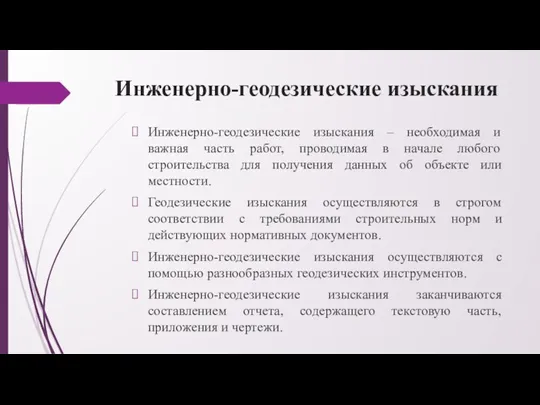 Инженерно-геодезические изыскания

Инженерно-геодезические изыскания – необходимая и важная часть работ, проводимая в начале любого строительства для получения данных об объекте или местности.

Геодезические изыскания осуществляются в строгом соответствии с требованиями строительных норм и действующих нормативных документов.

Инженерно-геодезические изыскания осуществляются с помощью разнообразных геодезических инструментов.

Инженерно-геодезические изыскания заканчиваются составлением отчета, содержащего текстовую часть, приложения и чертежи.